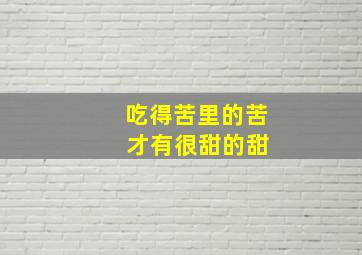 吃得苦里的苦
才有很甜的甜